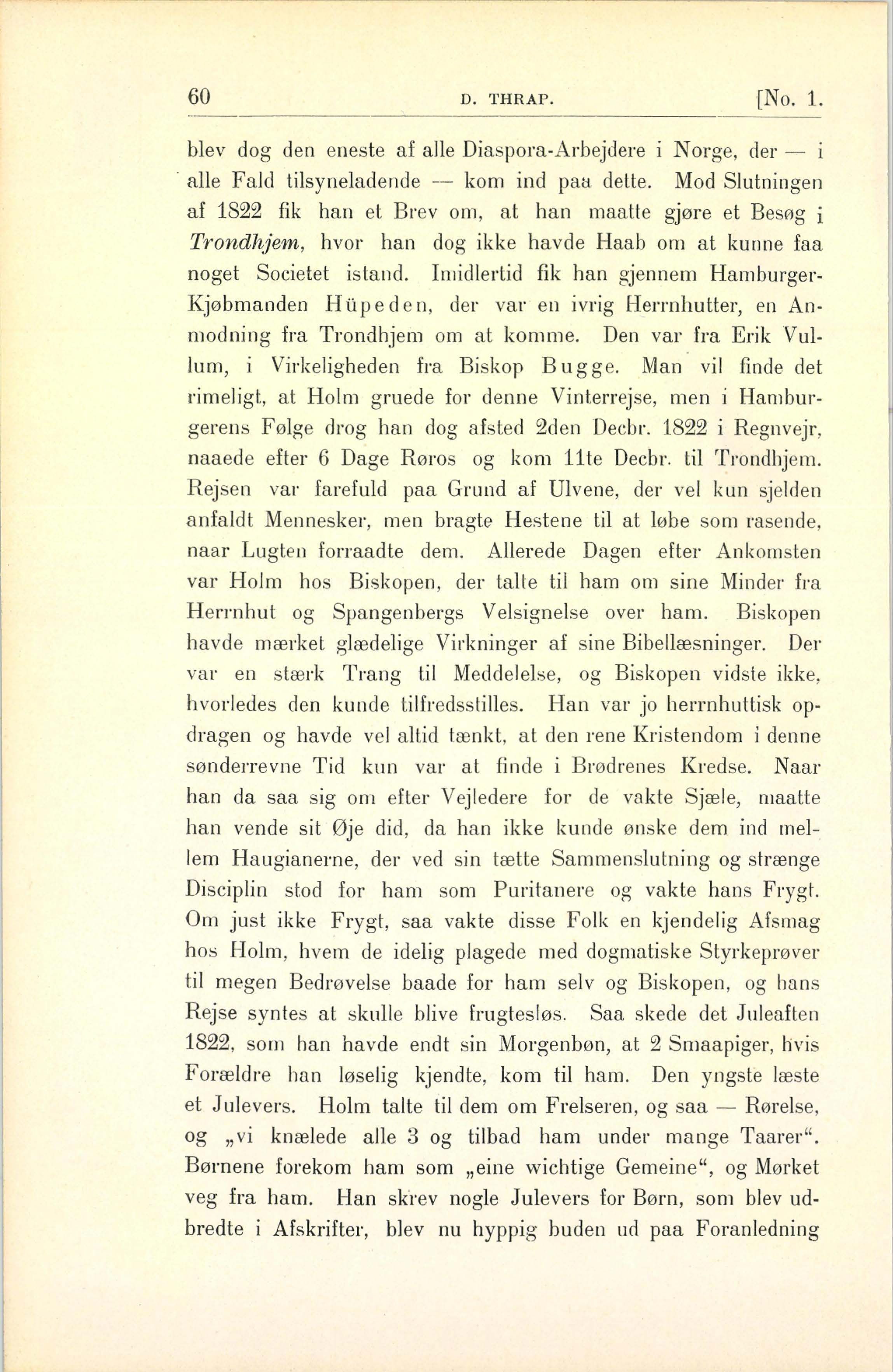 60 D. THRAP. [No. 1.

blev dog den eneste af alle Diaspora-Arbejdere i Norge, der — i alle Fald tilsyneladende — kom ind paa dette. Mod Slutningen af 1822 fik han et Brev om, at han maatte gjøre et Besøg i Trondhjem, hvor han dog ikke havde Haab om at kunne faa noget Societet istand. Imidlertid fik han gjennem Hamburger-Kjøbmanden Hüpeden, der var en ivrig Herrnhutter, en Anmodning fra Trondhjem om at komme. Den var fra Erik Vullum, i Virkeligheden fra Biskop Bugge. Man vil finde det rimeligt, at Holm gruede for denne Vinterrejse, men i Hamburgerens Følge drog han dog afsted 2den Decbr. 1822 i Regnvejr, naaede efter 6 Dage Røros og kom 11te Decbr. til Trondhjem. Rejsen var farefuld paa Grund af Ulvene, der vel kun sjelden anfaldt Mennesker, men bragte Hestene til at løbe som rasende, naar Lugten forraadte dem. Allerede Dagen efter Ankomsten var Holm hos Biskopen, der talte til ham om sine Minder fra Herrnhut og Spangenbergs Velsignelse over ham. Biskopen havde mærket glædelige Virkninger af sine Bibellæsninger. Der var en stærk Trang til Meddelelse, og Biskopen vidste ikke, hvorledes den kunde tilfredsstilles. Han var jo herrnhuttisk opdragen og havde vel altid tænkt, at den rene Kristendom i denne sønderrevne Tid kun var at finde i Brødrenes Kredse. Naar han da saa sig om efter Vejledere for de vakte Sjæle, maatte han vende sit Øje did, da han ikke kunde ønske dem ind mellem Haugianerne, der ved sin tætte Sammenslutning og strænge Disciplin stod for ham som Puritanere og vakte hans Frygt. Om just ikke Frygt, saa vakte disse Folk en kjendelig Afsmag hos Holm, hvem de idelig plagede med dogmatiske Styrkeprøver til megen Bedrøvelse baade for ham selv og Biskopen, og hans Rejse syntes at skulle blive frugtesløs. Saa skede det Juleaften 1822, som han havde endt sin Morgenbøn, at 2 Smaapiger, hvis Forældre han løselig kjendte, kom til ham. Den yngste læste et Julevers. Holm talte til dem om Frelseren, og saa — Rørelse, og „vi knælede alle 3 og tilbad ham under mange Taarer“. Børnene forekom ham som „eine wichtige Gemeine“, og Mørket veg fra ham. Han skrev nogle Julevers for Børn, som blev udbredte i Afskrifter, blev nu hyppig buden ud paa Foranledning